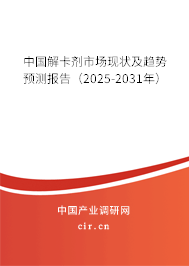 中国解卡剂市场现状及趋势预测报告（2025-2031年）

中国产业调研网

cir.cn